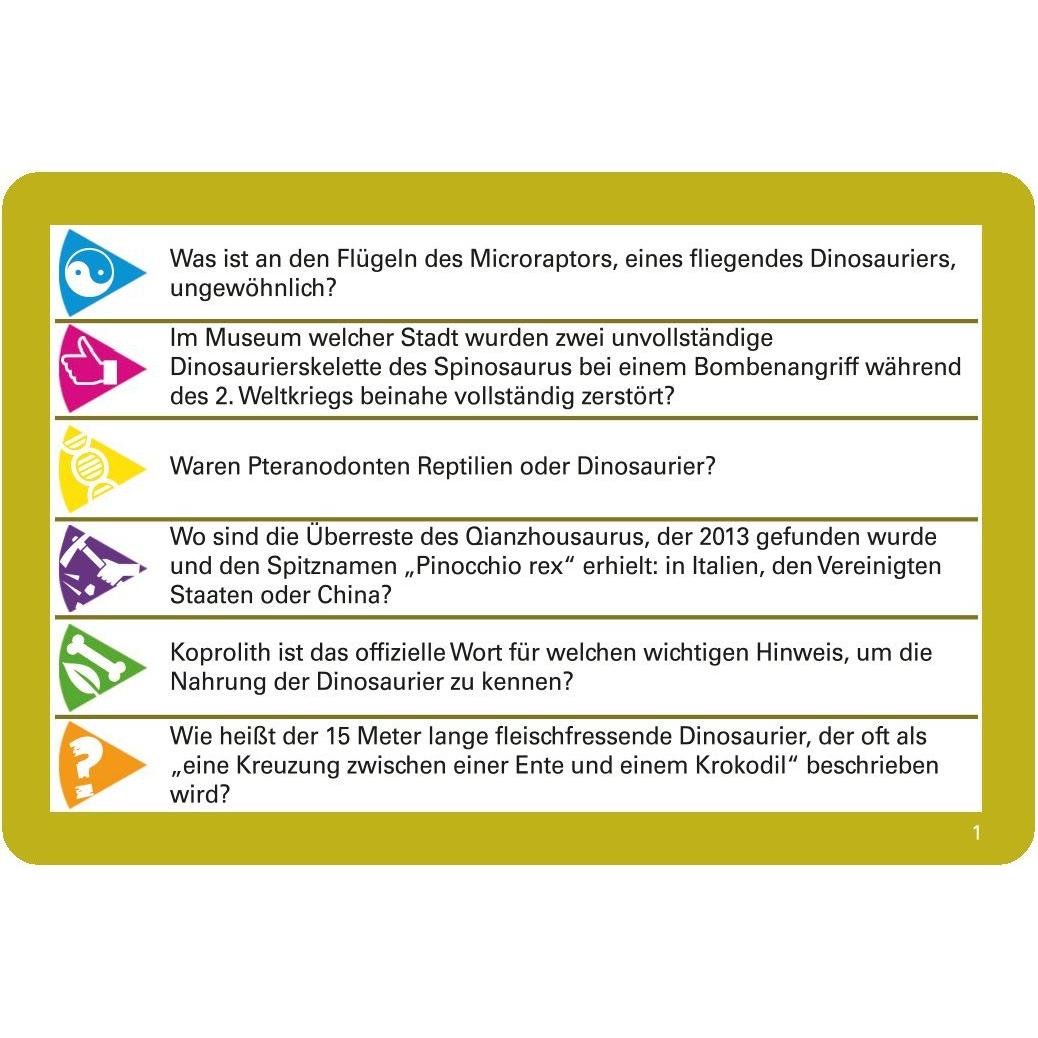 Was ist an den Flügeln des Microraptors, eines fliegendes Dinosauriers, ungewöhnlich?

Im Museum welcher Stadt wurden zwei unvollständige Dinosaurierskelette des Spinosaurus bei einem Bombenangriff während des 2. Weltkriegs beinahe vollständig zerstört?

Waren Pteranodonten Reptilien oder Dinosaurier?

Wo sind die Überreste des Qianzhousaurus, der 2013 gefunden wurde und den Spitznamen „Pinocchio rex“ erhielt: in Italien, den Vereinigten Staaten oder China?

Koprolith ist das offizielle Wort für welchen wichtigen Hinweis, um die Nahrung der Dinosaurier zu kennen?

Wie heißt der 15 Meter lange fleischfressende Dinosaurier, der oft als „eine Kreuzung zwischen einer Ente und einem Krokodil“ beschrieben wird?

1